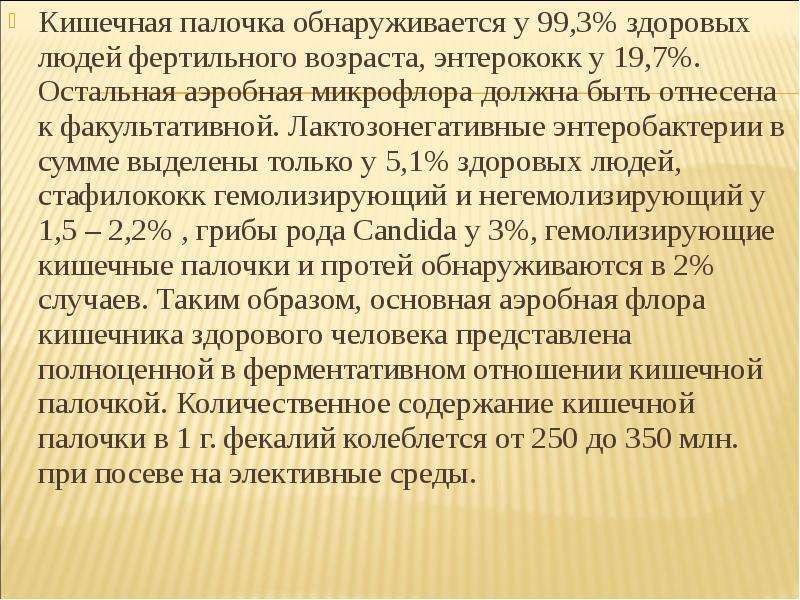 Кишечная палочка обнаруживается у 99,3% здоровых людей фертильного возраста, энтерококк у 19,7%. Остальная аэробная микрофлора должна быть отнесена к факультативной. Лактозонегативные энтеробактерии в сумме выделены только у 5,1% здоровых людей, стафилококк гемолизирующий и негемолизирующий у 1,5 – 2,2% , грибы рода Candida у 3%, гемолизирующие кишечные палочки и протей обнаруживаются в 2% случаев. Таким образом, основная аэробная флора кишечника здорового человека представлена полноценной в ферментативном отношении кишечной палочкой. Количественное содержание кишечной палочки в 1 г. фекалий колеблется от 250 до 350 млн. при посеве на элективные среды.